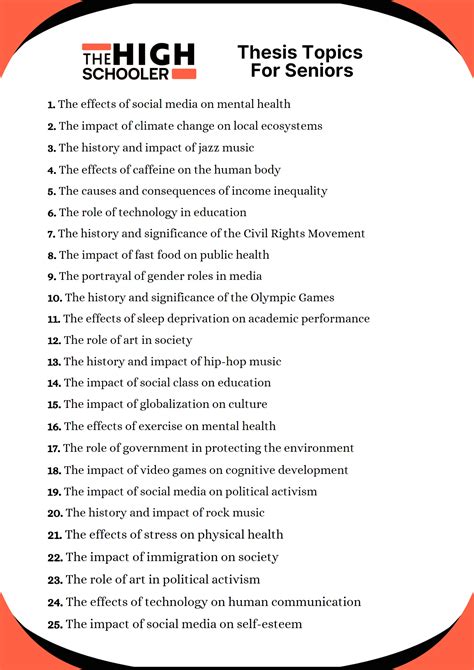 THE HIGH SCHOOLER

Thesis Topics For Seniors

1. The effects of social media on mental health
2. The impact of climate change on local ecosystems
3. The history and impact of jazz music
4. The effects of caffeine on the human body
5. The causes and consequences of income inequality
6. The role of technology in education
7. The history and significance of the Civil Rights Movement
8. The impact of fast food on public health
9. The portrayal of gender roles in media
10. The history and significance of the Olympic Games
11. The effects of sleep deprivation on academic performance
12. The role of art in society
13. The history and impact of hip-hop music
14. The impact of social class on education
15. The impact of globalization on culture
16. The effects of exercise on mental health
17. The role of government in protecting the environment
18. The impact of video games on cognitive development
19. The impact of social media on political activism
20. The history and impact of rock music
21. The effects of stress on physical health
22. The impact of immigration on society
23. The role of art in political activism
24. The effects of technology on human communication
25. The impact of social media on self-esteem